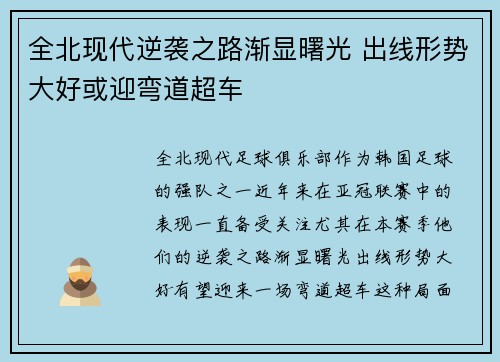 全北现代逆袭之路渐显曙光 出线形势大好或迎弯道超车

全北现代足球俱乐部作为韩国足球的强队之一近年来在亚冠联赛中的表现一直备受关注尤其在本赛季他们的逆袭之路渐显曙光出线形势大好有望迎来一场弯道超车这种局面